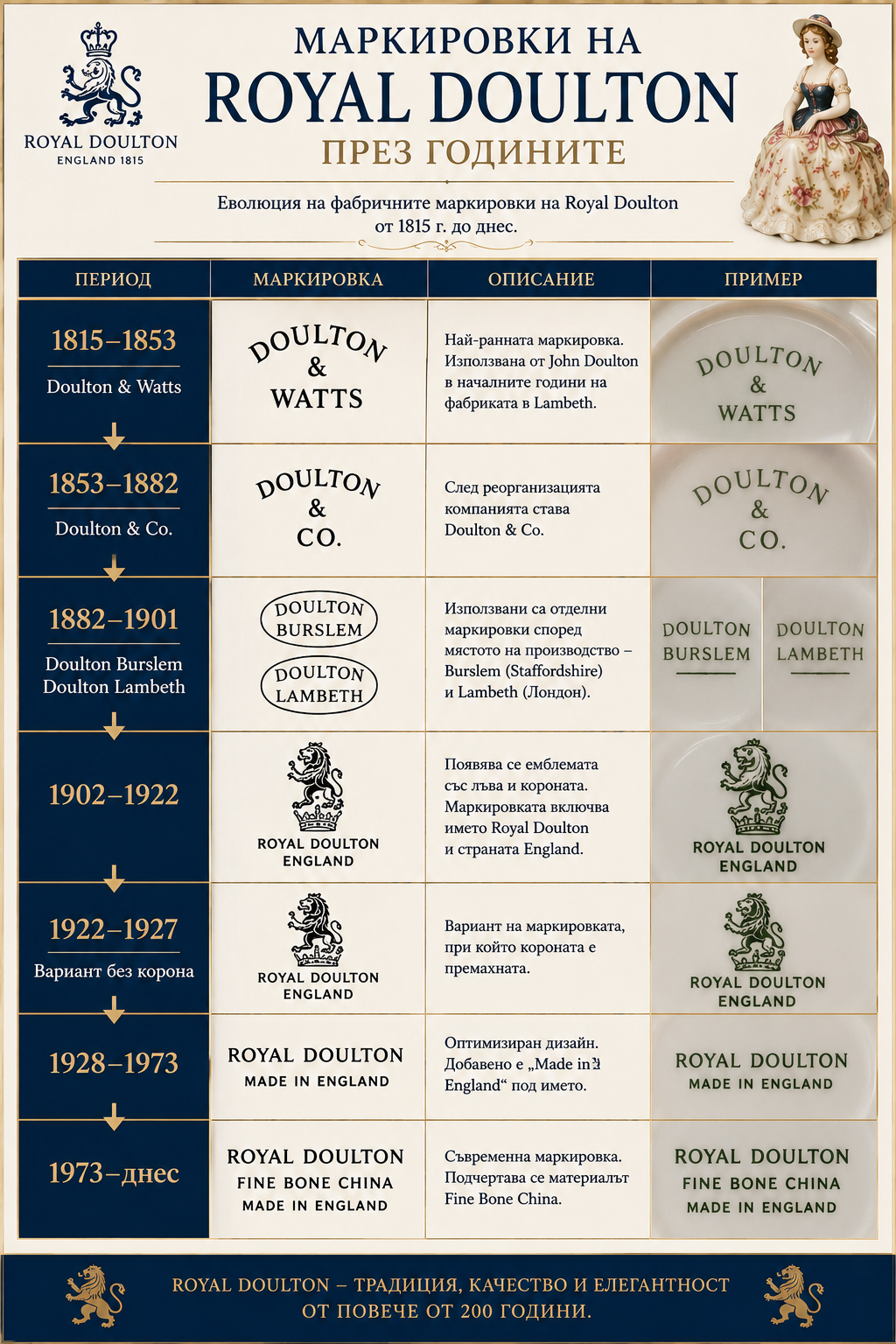 ROYAL DOULTON
ENGLAND 1815

МАРКИРОВКИ НА
ROYAL DOULTON
ПРЕЗ ГОДИНИТЕ

Еволюция на фабричните маркировки на Royal Doulton от 1815 г. до днес.

| ПЕРИОД | МАРКИРОВКА | ОПИСАНИЕ | ПРИМЕР |
|---|---|---|---|
| 1815–1853 Doulton & Watts | DOULTON & WATTS | Най-ранната маркировка. Използвана от John Doulton в началните години на фабриката в Lambeth. | DOULTON & WATTS |
| 1853–1882 Doulton & Co. | DOULTON & CO. | След реорганизацията компанията става Doulton & Co. | DOULTON & CO. |
| 1882–1901 Doulton Burslem Doulton Lambeth | DOULTON BURSLEM DOULTON LAMBETH | Използвани са отделни маркировки според мястото на производство – Burslem (Staffordshire) и Lambeth (Лондон). | DOULTON BURSLEM DOULTON LAMBETH |
| 1902–1922 | ROYAL DOULTON ENGLAND | Появява се емблемата със лъва и короната. Маркировката включва името Royal Doulton и страната England. | ROYAL DOULTON ENGLAND |
| 1922–1927 Вариант без корона | ROYAL DOULTON ENGLAND | Вариант на маркировката, при който короната е премахната. | ROYAL DOULTON ENGLAND |
| 1928–1973 | ROYAL DOULTON MADE IN ENGLAND | Оптимизиран дизайн. Добавено е „Made in England“ под името. | ROYAL DOULTON MADE IN ENGLAND |
| 1973–днес | ROYAL DOULTON FINE BONE CHINA MADE IN ENGLAND | Съвременна маркировка. Подчертава се материалът Fine Bone China. | ROYAL DOULTON FINE BONE CHINA MADE IN ENGLAND |

ROYAL DOULTON – ТРАДИЦИЯ, КАЧЕСТВО И ЕЛЕГАНТНОСТ
ОТ ПОВЕЧЕ ОТ 200 ГОДИНИ.